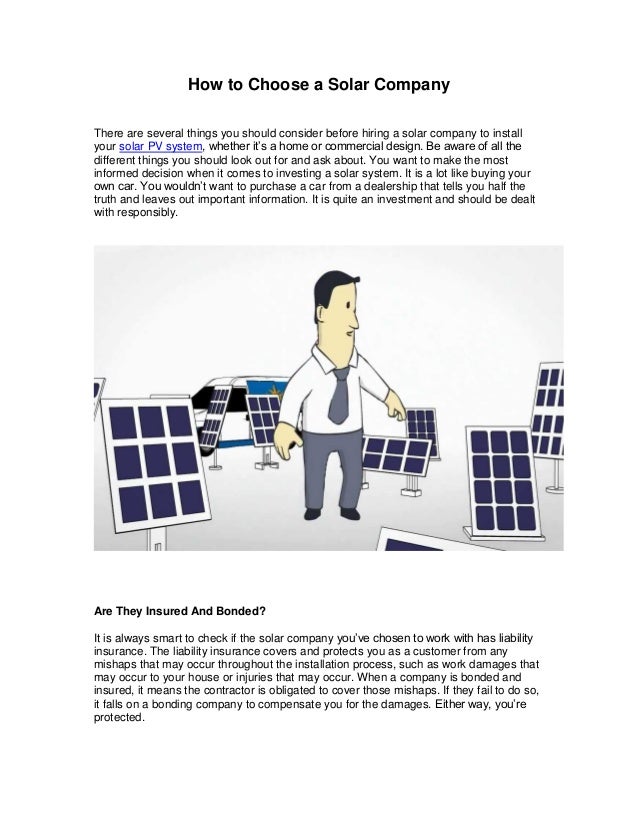 How to Choose a Solar Company

There are several things you should consider before hiring a solar company to install your solar PV system, whether it's a home or commercial design. Be aware of all the different things you should look out for and ask about. You want to make the most informed decision when it comes to investing a solar system. It is a lot like buying your own car. You wouldn't want to purchase a car from a dealership that tells you half the truth and leaves out important information. It is quite an investment and should be dealt with responsibly.

Are They Insured And Bonded?

It is always smart to check if the solar company you've chosen to work with has liability insurance. The liability insurance covers and protects you as a customer from any mishaps that may occur throughout the installation process, such as work damages that may occur to your house or injuries that may occur. When a company is bonded and insured, it means the contractor is obligated to cover those mishaps. If they fail to do so, it falls on a bonding company to compensate you for the damages. Either way, you're protected.